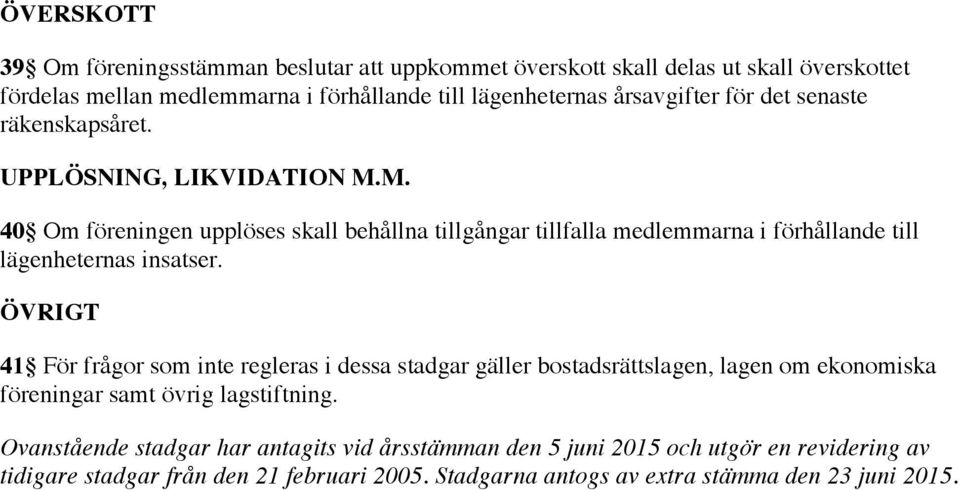 ÖVERSKOTT

39§ Om föreningsstämman beslutar att uppkommet överskott skall delas ut skall överskottet fördelas mellan medlemmarna i förhållande till lägenheternas årsavgifter för det senaste räkenskapsåret.

UPPLÖSNING, LIKVIDATION M.M.

40§ Om föreningen upplöses skall behållna tillgångar tillfalla medlemmarna i förhållande till lägenheternas insatser.

ÖVRIGT

41§ För frågor som inte regleras i dessa stadgar gäller bostadsrättslagen, lagen om ekonomiska föreningar samt övrig lagstiftning.

Ovanstående stadgar har antagits vid årsstämman den 5 juni 2015 och utgör en revidering av tidigare stadgar från den 21 februari 2005. Stadgarna antogs av extra stämma den 23 juni 2015.